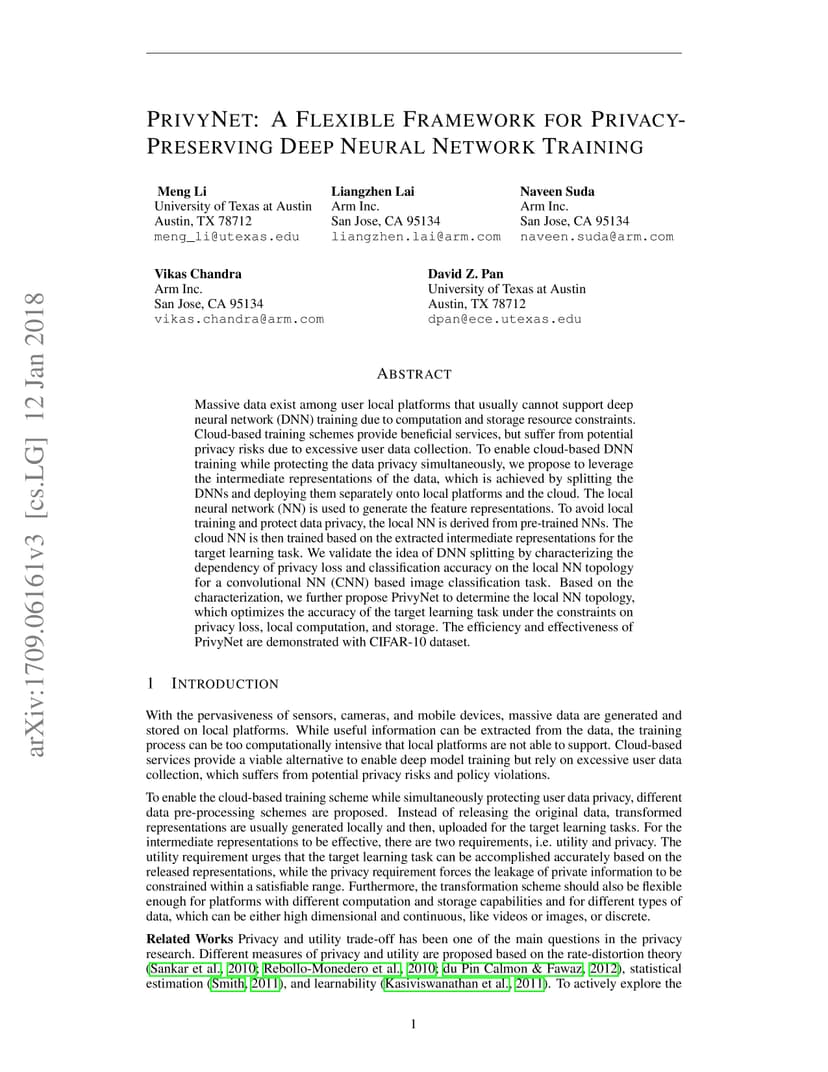 arXiv:1709.06161v3 [cs.LG] 12 Jan 2018

PRIVYNET: A FLEXIBLE FRAMEWORK FOR PRIVACY-PRESERVING DEEP NEURAL NETWORK TRAINING

Meng Li
University of Texas at Austin
Austin, TX 78712
meng_li@utexas.edu

Liangzhen Lai
Arm Inc.
San Jose, CA 95134
liangzhen.lai@arm.com

Naveen Suda
Arm Inc.
San Jose, CA 95134
naveen.suda@arm.com

Vikas Chandra
Arm Inc.
San Jose, CA 95134
vikas.chandra@arm.com

David Z. Pan
University of Texas at Austin
Austin, TX 78712
dpan@ece.utexas.edu

ABSTRACT

Massive data exist among user local platforms that usually cannot support deep neural network (DNN) training due to computation and storage resource constraints. Cloud-based training schemes provide beneficial services, but suffer from potential privacy risks due to excessive user data collection. To enable cloud-based DNN training while protecting the data privacy simultaneously, we propose to leverage the intermediate representations of the data, which is achieved by splitting the DNNs and deploying them separately onto local platforms and the cloud. The local neural network (NN) is used to generate the feature representations. To avoid local training and protect data privacy, the local NN is derived from pre-trained NNs. The cloud NN is then trained based on the extracted intermediate representations for the target learning task. We validate the idea of DNN splitting by characterizing the dependency of privacy loss and classification accuracy on the local NN topology for a convolutional NN (CNN) based image classification task. Based on the characterization, we further propose PrivyNet to determine the local NN topology, which optimizes the accuracy of the target learning task under the constraints on privacy loss, local computation, and storage. The efficiency and effectiveness of PrivyNet are demonstrated with CIFAR-10 dataset.

1 INTRODUCTION

With the pervasiveness of sensors, cameras, and mobile devices, massive data are generated and stored on local platforms. While useful information can be extracted from the data, the training process can be too computationally intensive that local platforms are not able to support. Cloud-based services provide a viable alternative to enable deep model training but rely on excessive user data collection, which suffers from potential privacy risks and policy violations.

To enable the cloud-based training scheme while simultaneously protecting user data privacy, different data pre-processing schemes are proposed. Instead of releasing the original data, transformed representations are usually generated locally and then, uploaded for the target learning tasks. For the intermediate representations to be effective, there are two requirements, i.e. utility and privacy. The utility requirement urges that the target learning task can be accomplished accurately based on the released representations, while the privacy requirement forces the leakage of private information to be constrained within a satisfiable range. Furthermore, the transformation scheme should also be flexible enough for platforms with different computation and storage capabilities and for different types of data, which can be either high dimensional and continuous, like videos or images, or discrete.

Related Works Privacy and utility trade-off has been one of the main questions in the privacy research. Different measures of privacy and utility are proposed based on the rate-distortion theory (Sankar et al., 2010; Rebollo-Monedero et al., 2010; du Pin Calmon & Fawaz, 2012), statistical estimation (Smith, 2011), and learnability (Kasiviswanathan et al., 2011). To actively explore the

1